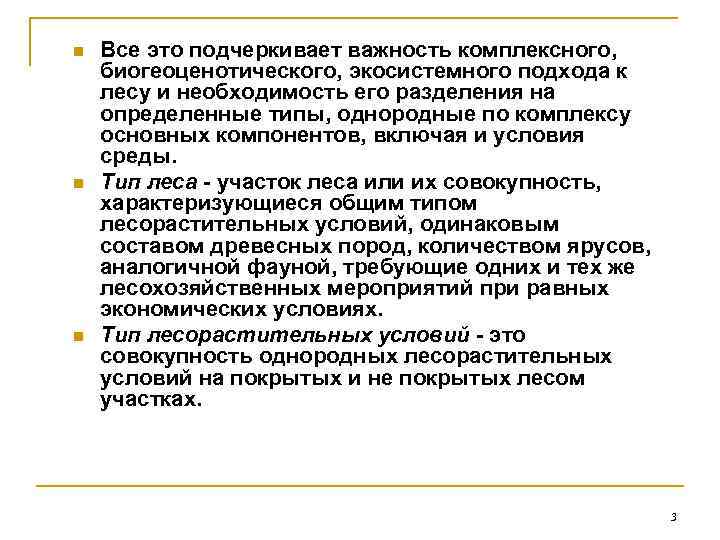 Все это подчеркивает важность комплексного, биогеоценотического, экосистемного подхода к лесу и необходимость его разделения на определенные типы, однородные по комплексу основных компонентов, включая и условия среды.

Тип леса - участок леса или их совокупность, характеризующиеся общим типом лесорастительных условий, одинаковым составом древесных пород, количеством ярусов, аналогичной фауной, требующие одних и тех же лесохозяйственных мероприятий при равных экономических условиях.

Тип лесорастительных условий - это совокупность однородных лесорастительных условий на покрытых и не покрытых лесом участках.

3